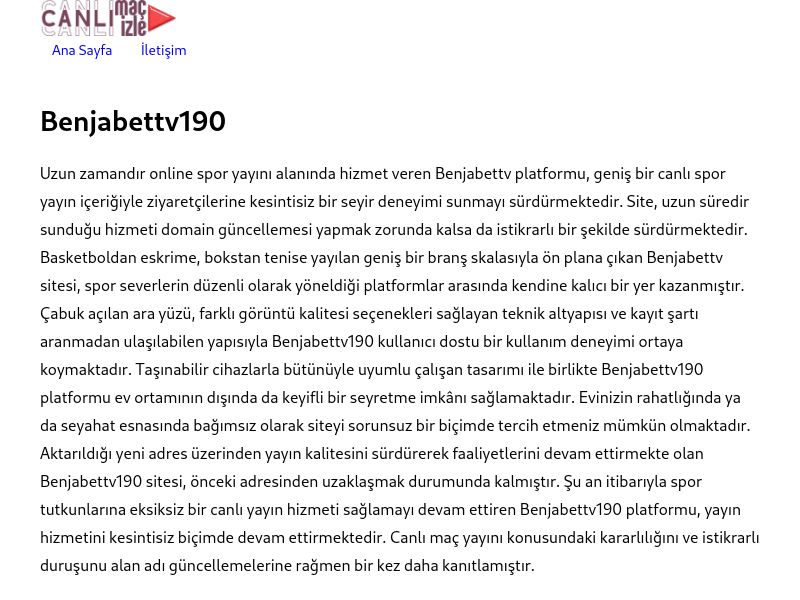 CANLI maç izle

Ana Sayfa İletişim

Benjabettv190

Uzun zamandır online spor yayını alanında hizmet veren Benjabettv platformu, geniş bir canlı spor yayın içeriğiyle ziyaretçilerine kesintisiz bir seyir deneyimi sunmayı sürdürmektedir. Site, uzun süredir sunduğu hizmeti domain güncellemesi yapmak zorunda kalsa da istikrarlı bir şekilde sürdürmektedir. Basketboldan eskrime, bokstan tenise yayılan geniş bir branş skalasıyla ön plana çıkan Benjabettv sitesi, spor severlerin düzenli olarak yöneldiği platformlar arasında kendine kalıcı bir yer kazanmıştır. Çabuk açılan ara yüzü, farklı görüntü kalitesi seçenekleri sağlayan teknik altyapısı ve kayıt şartı aranmadan ulaşılabilen yapısıyla Benjabettv190 kullanıcı dostu bir kullanım deneyimi ortaya koymaktadır. Taşınabilir cihazlarla bütünüyle uyumlu çalışan tasarımı ile birlikte Benjabettv190 platformu ev ortamının dışında da keyifli bir seyretme imkânı sağlamaktadır. Evinizin rahatlığında ya da seyahat esnasında bağımsız olarak siteyi sorunsuz bir biçimde tercih etmeniz mümkün olmaktadır. Aktarıldığı yeni adres üzerinden yayın kalitesini sürdürerek faaliyetlerini devam ettirmekte olan Benjabettv190 sitesi, önceki adresinden uzaklaşmak durumunda kalmıştır. Şu an itibarıyla spor tutkunlarına eksiksiz bir canlı yayın hizmeti sağlamayı devam ettiren Benjabettv190 platformu, yayın hizmetini kesintisiz biçimde devam ettirmektedir. Canlı maç yayını konusundaki kararlılığını ve istikrarlı duruşunu alan adı güncellemelerine rağmen bir kez daha kanıtlamıştır.